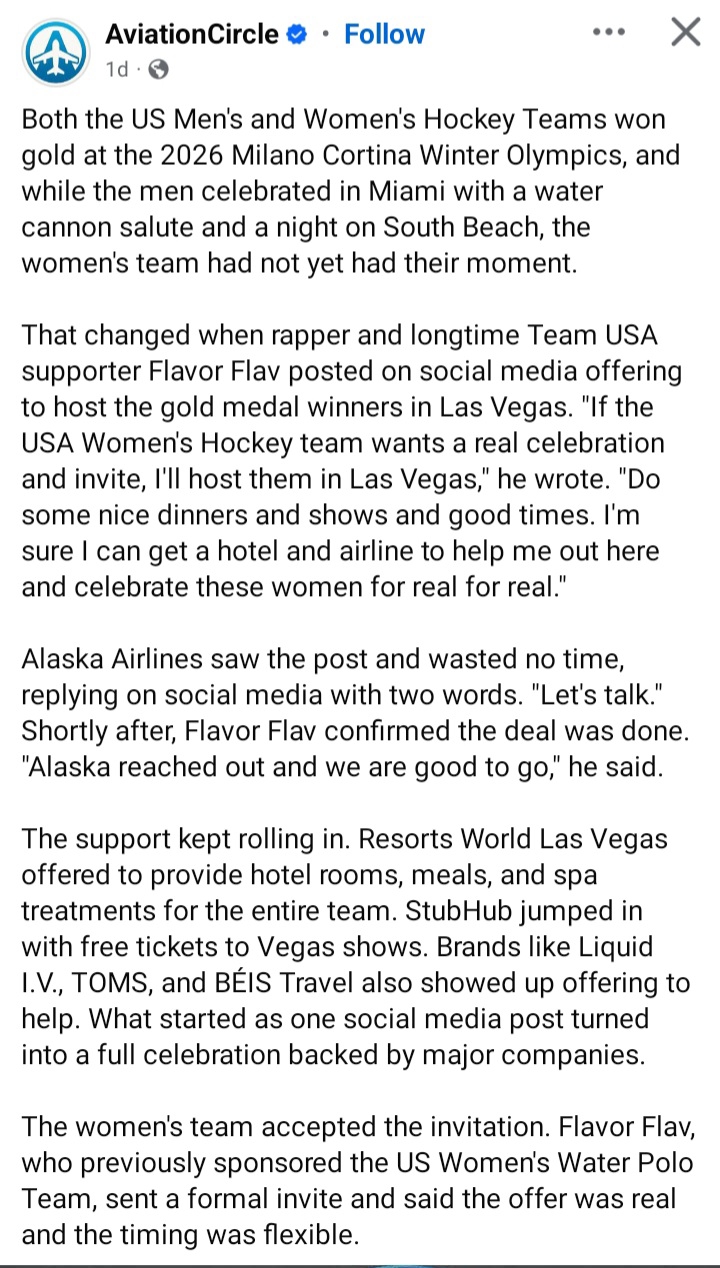 AviationCircle · Follow
1d ·

Both the US Men's and Women's Hockey Teams won gold at the 2026 Milano Cortina Winter Olympics, and while the men celebrated in Miami with a water cannon salute and a night on South Beach, the women's team had not yet had their moment.

That changed when rapper and longtime Team USA supporter Flavor Flav posted on social media offering to host the gold medal winners in Las Vegas. "If the USA Women's Hockey team wants a real celebration and invite, I'll host them in Las Vegas," he wrote. "Do some nice dinners and shows and good times. I'm sure I can get a hotel and airline to help me out here and celebrate these women for real for real."

Alaska Airlines saw the post and wasted no time, replying on social media with two words. "Let's talk." Shortly after, Flavor Flav confirmed the deal was done. "Alaska reached out and we are good to go," he said.

The support kept rolling in. Resorts World Las Vegas offered to provide hotel rooms, meals, and spa treatments for the entire team. StubHub jumped in with free tickets to Vegas shows. Brands like Liquid I.V., TOMS, and BÉIS Travel also showed up offering to help. What started as one social media post turned into a full celebration backed by major companies.

The women's team accepted the invitation. Flavor Flav, who previously sponsored the US Women's Water Polo Team, sent a formal invite and said the offer was real and the timing was flexible.